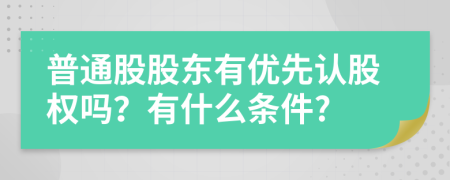 普通股股东有优先认股权吗？有什么条件?